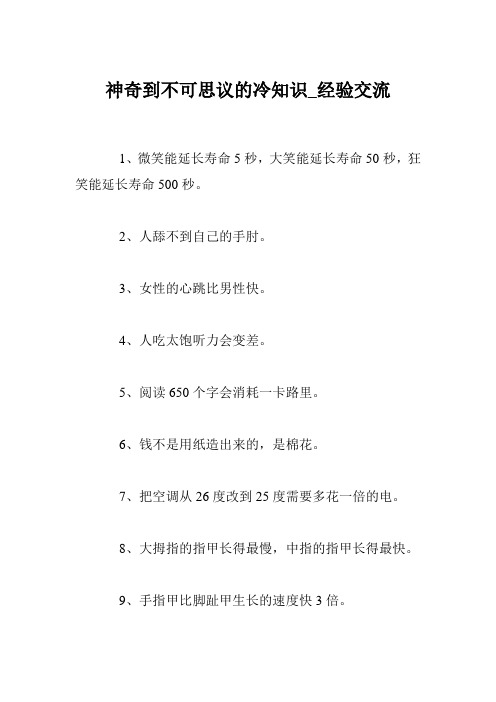 神奇到不可思议的冷知识_经验交流

1、微笑能延长寿命 5 秒，大笑能延长寿命 50 秒，狂笑能延长寿命 500 秒。

2、人舔不到自己的手肘。

3、女性的心跳比男性快。

4、人吃太饱听力会变差。

5、阅读 650 个字会消耗一卡路里。

6、钱不是用纸造出来的，是棉花。

7、把空调从 26 度改到 25 度需要多花一倍的电。

8、大拇指的指甲长得最慢，中指的指甲长得最快。

9、手指甲比脚趾甲生长的速度快 3 倍。